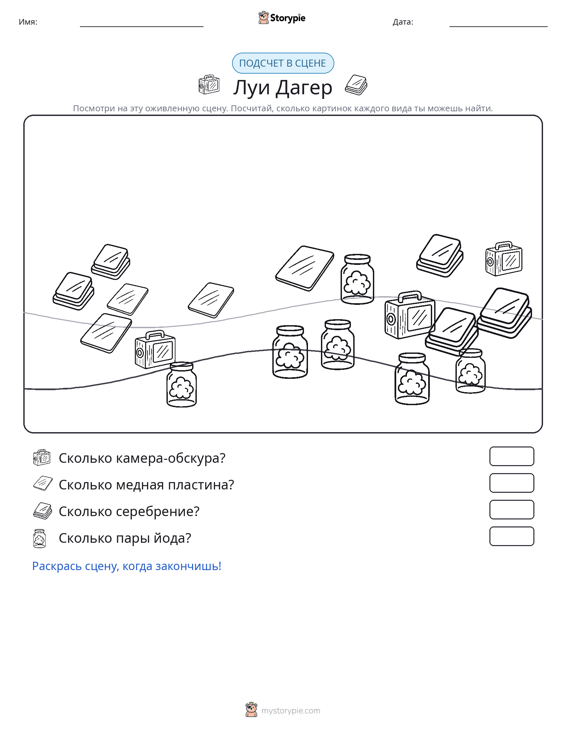 Имя: ____ Storypie Дата: ____

ПОДСЧЕТ В СЦЕНЕ

Луи Дагер

Посмотри на эту оживленную сцену. Посчитай, сколько картинок каждого вида ты можешь найти.

Сколько камера-обскура?

Сколько медная пластина?

Сколько серебрение?

Сколько пары йода?

Раскрась сцену, когда закончишь!

mystorypie.com